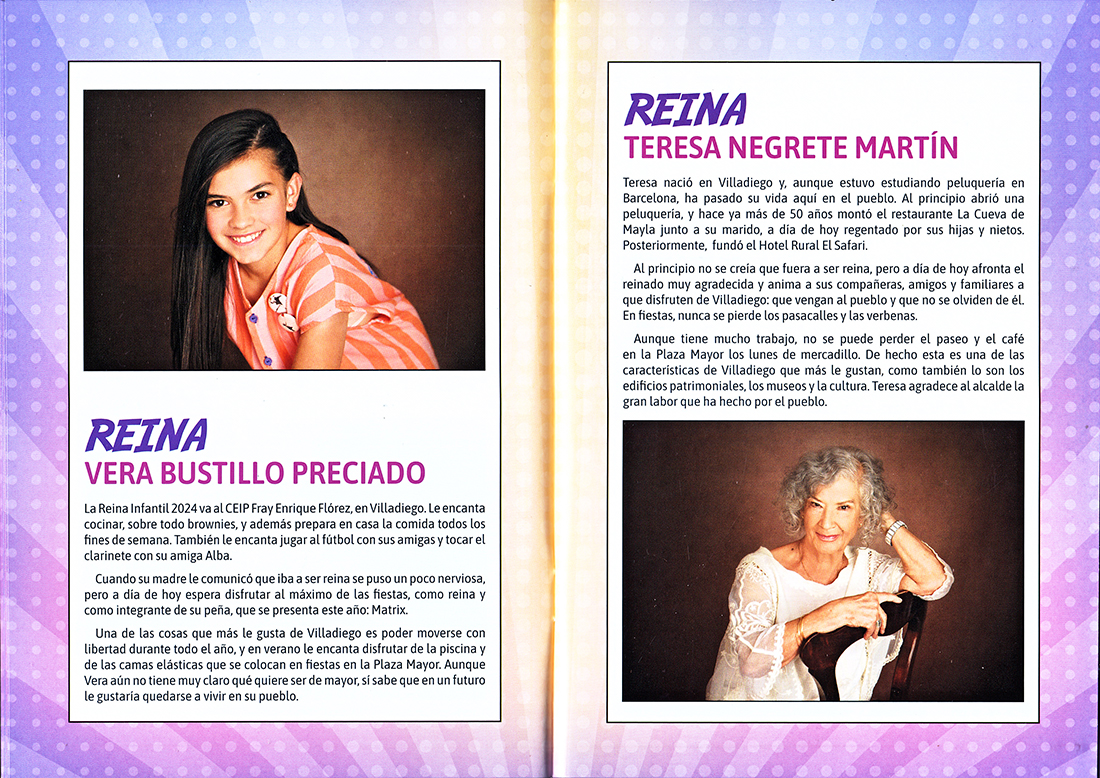 REINA
VERA BUSTILLO PRECIADO

La Reina Infantil 2024 va al CEIP Fray Enrique Flórez, en Villadiego. Le encanta cocinar, sobre todo brownies, y además prepara en casa la comida todos los fines de semana. También le encanta jugar al fútbol con sus amigas y tocar el clarinete con su amiga Alba.

Cuando su madre le comunicó que iba a ser reina se puso un poco nerviosa, pero a día de hoy espera disfrutar al máximo de las fiestas, como reina y como integrante de su peña, que se presenta este año: Matrix.

Una de las cosas que más le gusta de Villadiego es poder moverse con libertad durante todo el año, y en verano le encanta disfrutar de la piscina y de las camas elásticas que se colocan en fiestas en la Plaza Mayor. Aunque Vera aún no tiene muy claro qué quiere ser de mayor, sí sabe que en un futuro le gustaría quedarse a vivir en su pueblo.

REINA
TERESA NEGRETE MARTÍN

Teresa nació en Villadiego y, aunque estuvo estudiando peluquería en Barcelona, ha pasado su vida aquí en el pueblo. Al principio abrió una peluquería, y hace ya más de 50 años montó el restaurante La Cueva de Mayla junto a su marido, a día de hoy regentado por sus hijas y nietos. Posteriormente, fundó el Hotel Rural El Safari.

Al principio no se creía que fuera a ser reina, pero a día de hoy afronta el reinado muy agradecida y anima a sus compañeras, amigos y familiares a que disfruten de Villadiego: que vengan al pueblo y que no se olviden de él. En fiestas, nunca se pierde los pasacalles y las verbenas.

Aunque tiene mucho trabajo, no se puede perder el paseo y el café en la Plaza Mayor los lunes de mercadillo. De hecho esta es una de las características de Villadiego que más le gustan, como también lo son los edificios patrimoniales, los museos y la cultura. Teresa agradece al alcalde la gran labor que ha hecho por el pueblo.